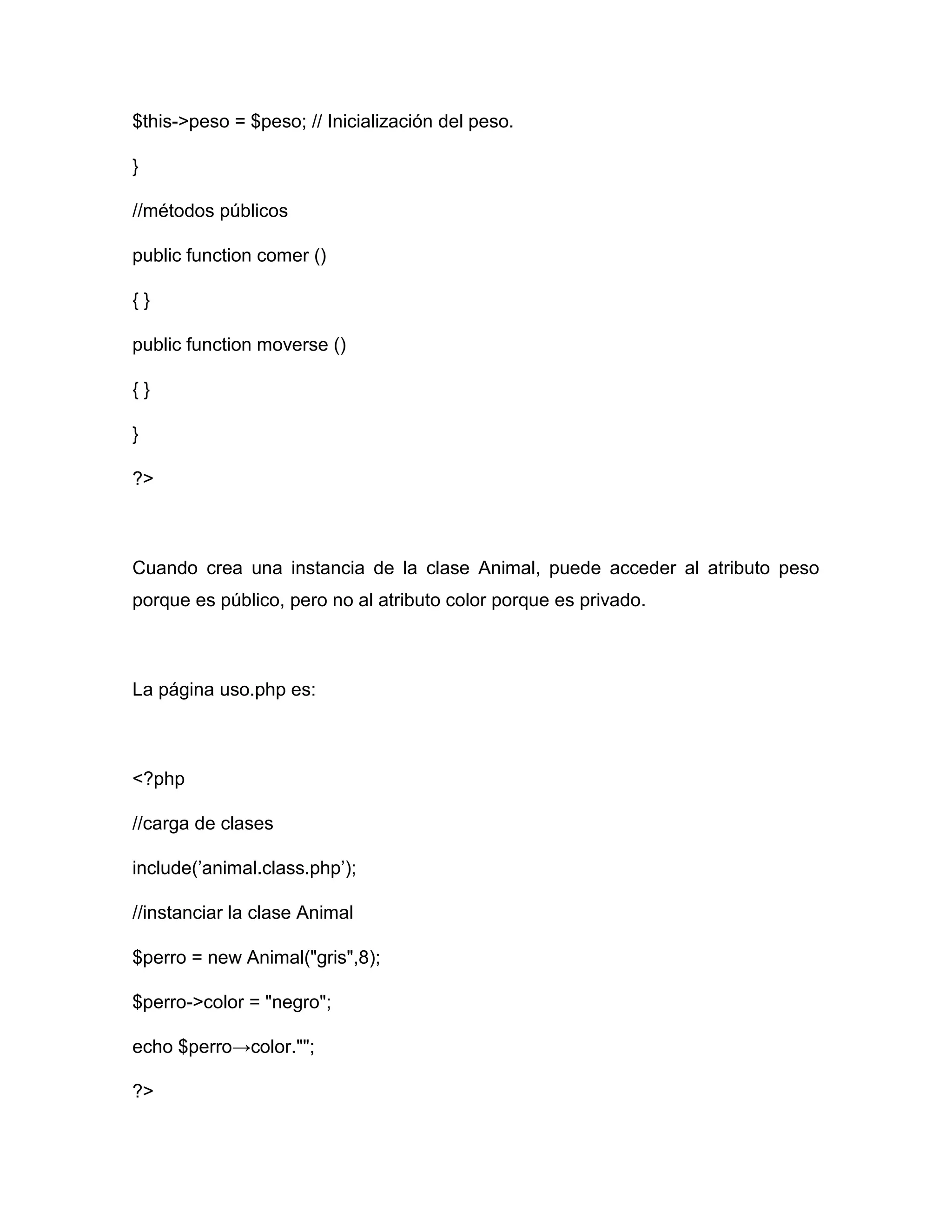 $this->peso = $peso; // Inicialización del peso.

}

//métodos públicos

public function comer ()

{ }

public function moverse ()

{ }

}

?>

Cuando crea una instancia de la clase Animal, puede acceder al atributo peso porque es público, pero no al atributo color porque es privado.

La página uso.php es:

<?php

//carga de clases

include(’animal.class.php’);

//instanciar la clase Animal

$perro = new Animal("gris",8);

$perro->color = "negro";

echo $perro→color."";

?>